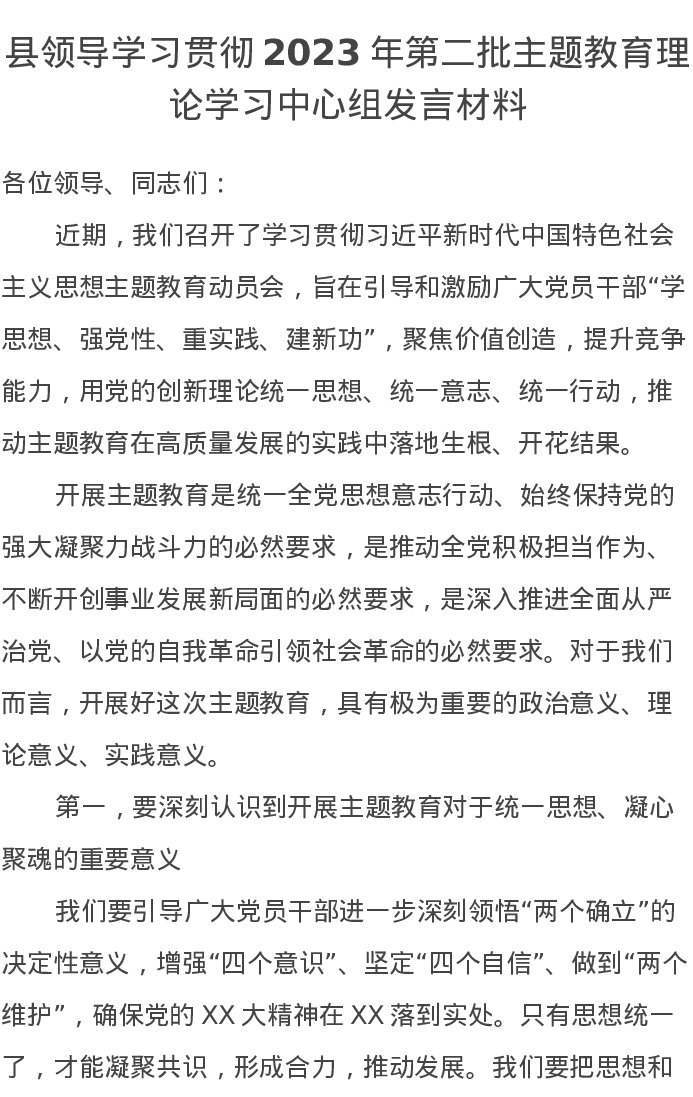 县领导学习贯彻 2023 年第二批主题教育理论学习中心组发言材料

各位领导、同志们：

近期，我们召开了学习贯彻习近平新时代中国特色社会主义思想主题教育动员会，旨在引导和激励广大党员干部“学思想、强党性、重实践、建新功”，聚焦价值创造，提升竞争能力，用党的创新理论统一思想、统一意志、统一行动，推动主题教育在高质量发展的实践中落地生根、开花结果。

开展主题教育是统一全党思想意志行动、始终保持党的强大凝聚力战斗力的必然要求，是推动全党积极担当作为、不断开创事业发展新局面的必然要求，是深入推进全面从严治党、以党的自我革命引领社会革命的必然要求。对于我们而言，开展好这次主题教育，具有极为重要的政治意义、理论意义、实践意义。

第一，要深刻认识到开展主题教育对于统一思想、凝心聚魂的重要意义

我们要引导广大党员干部进一步深刻领悟“两个确立”的决定性意义，增强“四个意识”、坚定“四个自信”、做到“两个维护”，确保党的 XX 大精神在 XX 落到实处。只有思想统一了，才能凝聚共识，形成合力，推动发展。我们要把思想和